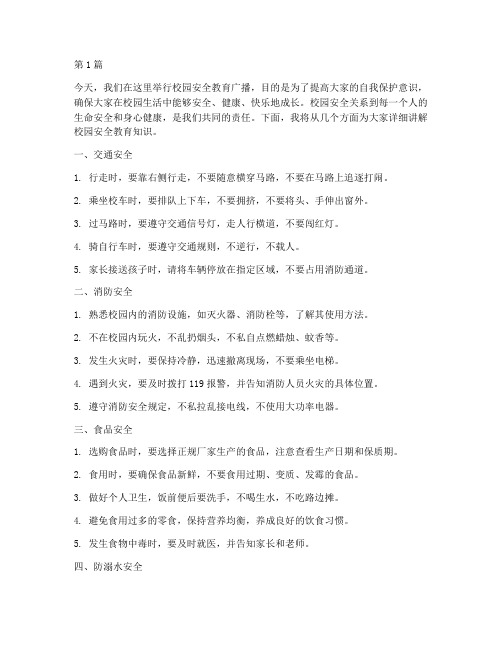 第1篇

今天，我们在这里举行校园安全教育广播，目的是为了提高大家的自我保护意识，确保大家在校园生活中能够安全、健康、快乐地成长。校园安全关系到每一个人的生命安全和身心健康，是我们共同的责任。下面，我将从几个方面为大家详细讲解校园安全教育知识。

一、交通安全

1. 行走时，要靠右侧行走，不要随意横穿马路，不要在马路上追逐打闹。

2. 乘坐校车时，要排队上下车，不要拥挤，不要将头、手伸出窗外。

3. 过马路时，要遵守交通信号灯，走人行横道，不要闯红灯。

4. 骑自行车时，要遵守交通规则，不逆行，不载人。

5. 家长接送孩子时，请将车辆停放在指定区域，不要占用消防通道。

二、消防安全

1. 熟悉校园内的消防设施，如灭火器、消防栓等，了解其使用方法。

2. 不在校园内玩火，不乱扔烟头，不私自点燃蜡烛、蚊香等。

3. 发生火灾时，要保持冷静，迅速撤离现场，不要乘坐电梯。

4. 遇到火灾，要及时拨打119报警，并告知消防人员火灾的具体位置。

5. 遵守消防安全规定，不私拉乱接电线，不使用大功率电器。

三、食品安全

1. 选购食品时，要选择正规厂家生产的食品，注意查看生产日期和保质期。

2. 食用时，要确保食品新鲜，不要食用过期、变质、发霉的食品。

3. 做好个人卫生，饭前便后要洗手，不喝生水，不吃路边摊。

4. 避免食用过多的零食，保持营养均衡，养成良好的饮食习惯。

5. 发生食物中毒时，要及时就医，并告知家长和老师。

四、防溺水安全